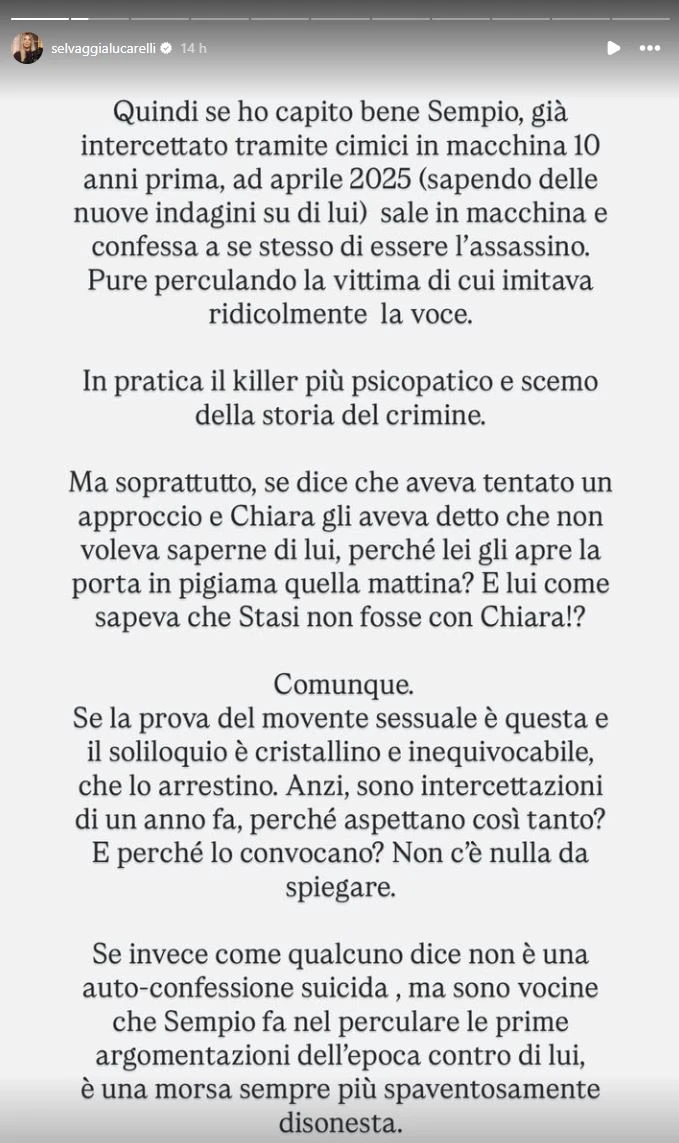 selvaggialucarelli 14 h

Quindi se ho capito bene Sempio, già intercettato tramite cimici in macchina 10 anni prima, ad aprile 2025 (sapendo delle nuove indagini su di lui) sale in macchina e confessa a se stesso di essere l'assassino. Pure perculando la vittima di cui imitava ridicolmente la voce.

In pratica il killer più psicopatico e scemo della storia del crimine.

Ma soprattutto, se dice che aveva tentato un approccio e Chiara gli aveva detto che non voleva saperne di lui, perché lei gli apre la porta in pigiama quella mattina? E lui come sapeva che Stasi non fosse con Chiara!?

Comunque.
Se la prova del movente sessuale è questa e il soliloquio è cristallino e inequivocabile, che lo arrestino. Anzi, sono intercettazioni di un anno fa, perché aspettano così tanto? E perché lo convocano? Non c'è nulla da spiegare.

Se invece come qualcuno dice non è una auto-confessione suicida , ma sono vocine che Sempio fa nel perculare le prime argomentazioni dell'epoca contro di lui, è una morsa sempre più spaventosamente disonesta.